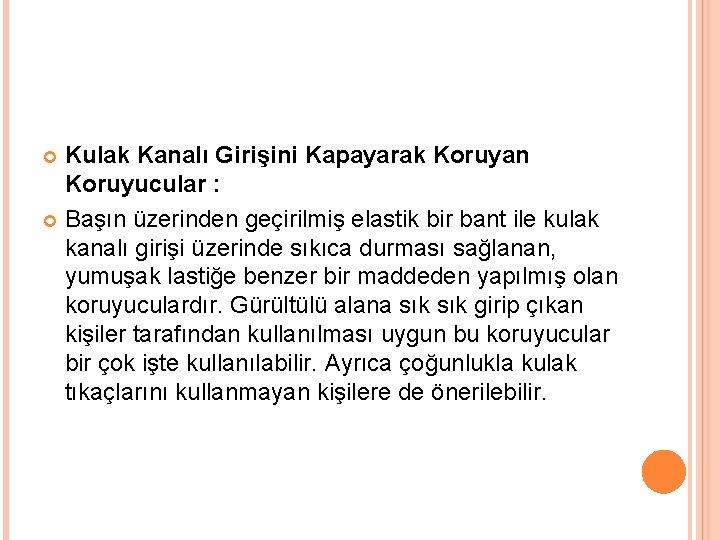 Kulak Kanalı Girişini Kapayarak Koruyan Koruyucular :

Başın üzerinden geçirilmiş elastik bir bant ile kulak kanalı girişi üzerinde sıkıca durması sağlanan, yumuşak lastiğe benzer bir maddeden yapılmış olan koruyuculardır. Gürültülü alana sık sık girip çıkan kişiler tarafından kullanılması uygun bu koruyucular bir çok işte kullanılabilir. Ayrıca çoğunlukla kulak tıkaçlarını kullanmayan kişilere de önerilebilir.